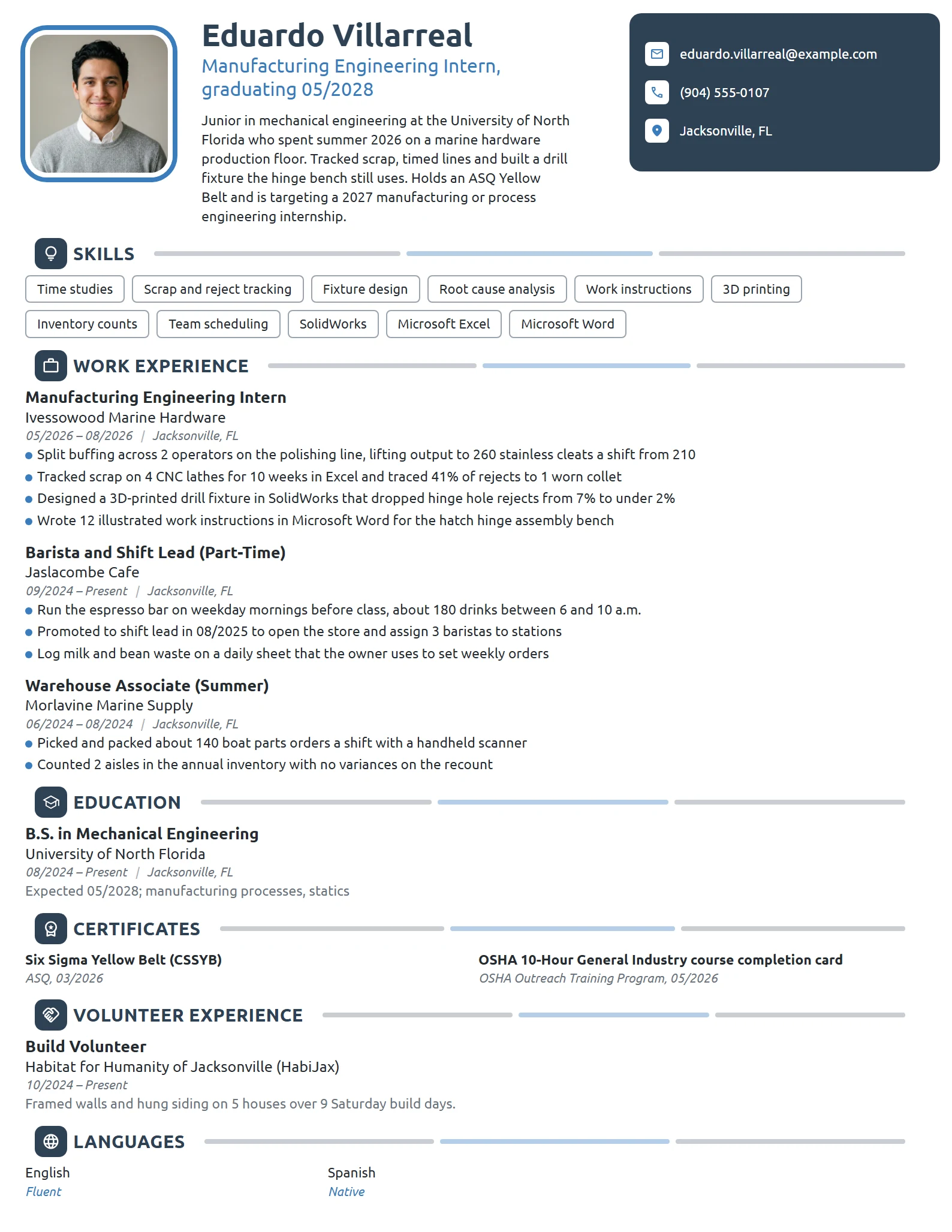 Eduardo Villarreal
Manufacturing Engineering Intern, graduating 05/2028

Junior in mechanical engineering at the University of North Florida who spent summer 2026 on a marine hardware production floor. Tracked scrap, timed lines and built a drill fixture the hinge bench still uses. Holds an ASQ Yellow Belt and is targeting a 2027 manufacturing or process engineering internship.

eduardo.villarreal@example.com
(904) 555-0107
Jacksonville, FL

SKILLS

Time studies
Scrap and reject tracking
Fixture design
Root cause analysis
Work instructions
3D printing
Inventory counts
Team scheduling
SolidWorks
Microsoft Excel
Microsoft Word

WORK EXPERIENCE

Manufacturing Engineering Intern
Ivessowood Marine Hardware
05/2026 – 08/2026 | Jacksonville, FL
• Split buffing across 2 operators on the polishing line, lifting output to 260 stainless cleats a shift from 210
• Tracked scrap on 4 CNC lathes for 10 weeks in Excel and traced 41% of rejects to 1 worn collet
• Designed a 3D-printed drill fixture in SolidWorks that dropped hinge hole rejects from 7% to under 2%
• Wrote 12 illustrated work instructions in Microsoft Word for the hatch hinge assembly bench

Barista and Shift Lead (Part-Time)
Jaslacombe Cafe
09/2024 – Present | Jacksonville, FL
• Run the espresso bar on weekday mornings before class, about 180 drinks between 6 and 10 a.m.
• Promoted to shift lead in 08/2025 to open the store and assign 3 baristas to stations
• Log milk and bean waste on a daily sheet that the owner uses to set weekly orders

Warehouse Associate (Summer)
Morlavine Marine Supply
06/2024 – 08/2024 | Jacksonville, FL
• Picked and packed about 140 boat parts orders a shift with a handheld scanner
• Counted 2 aisles in the annual inventory with no variances on the recount

EDUCATION

B.S. in Mechanical Engineering
University of North Florida
08/2024 – Present | Jacksonville, FL
Expected 05/2028; manufacturing processes, statics

CERTIFICATES

Six Sigma Yellow Belt (CSSYB)
ASQ, 03/2026

OSHA 10-Hour General Industry course completion card
OSHA Outreach Training Program, 05/2026

VOLUNTEER EXPERIENCE

Build Volunteer
Habitat for Humanity of Jacksonville (HabiJax)
10/2024 – Present
Framed walls and hung siding on 5 houses over 9 Saturday build days.

LANGUAGES

English
Fluent

Spanish
Native